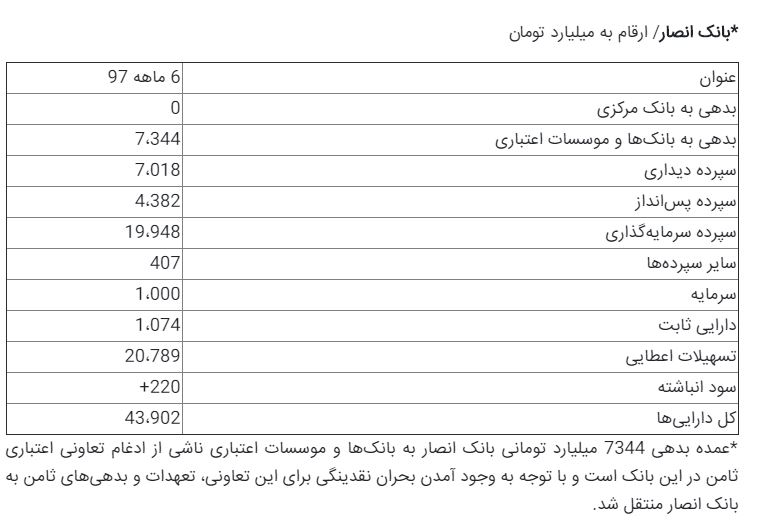 *بانک انصار/ ارقام به میلیارد تومان

| عنوان | 6 ماهه 97 |
|---|---|
| بدهی به بانک مرکزی | 0 |
| بدهی به بانک‌ها و موسسات اعتباری | 7،344 |
| سپرده دیداری | 7،018 |
| سپرده پس‌انداز | 4،382 |
| سپرده سرمایه‌گذاری | 19،948 |
| سایر سپرده‌ها | 407 |
| سرمایه | 1،000 |
| دارایی ثابت | 1،074 |
| تسهیلات اعطایی | 20،789 |
| سود انباشته | +220 |
| کل دارایی‌ها | 43،902 |

*عمده بدهی 7344 میلیارد تومانی بانک انصار به بانک‌ها و موسسات اعتباری ناشی از ادغام تعاونی اعتباری ثامن در این بانک است و با توجه به وجود آمدن بحران نقدینگی برای این تعاونی، تعهدات و بدهی‌های ثامن به بانک انصار منتقل شد.